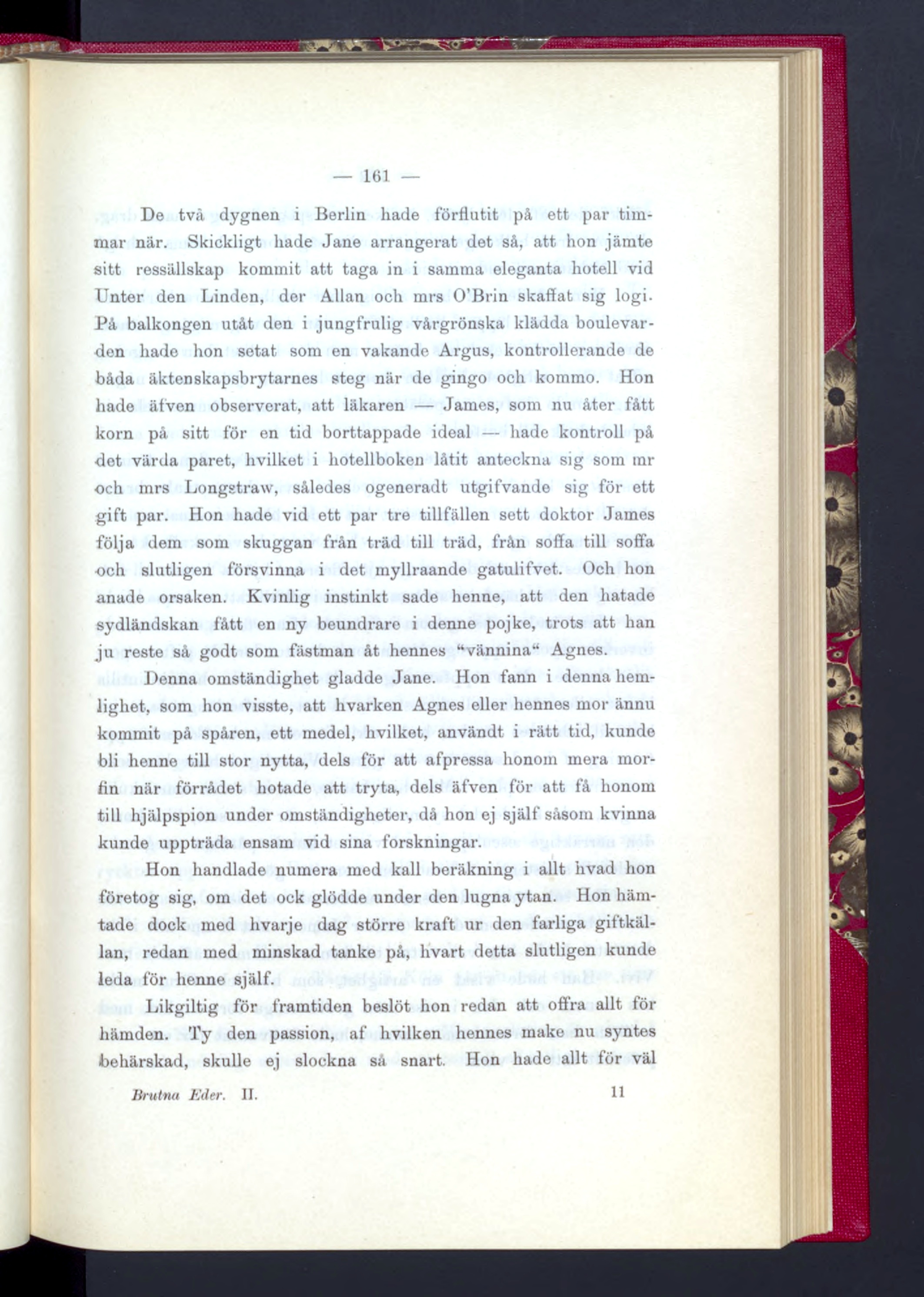 — 161 —

De två dygnen i Berlin hade förflutit på ett par timmar när. Skickligt hade Jane arrangerat det så, att hon jämte sitt ressällskap kommit att taga in i samma eleganta hotell vid Unter den Linden, der Allan och mrs O'Brin skaffat sig logi. På balkongen utåt den i jungfrulig vårgrönska klädda boulevarden hade hon setat som en vakande Argus, kontrollerande de båda äktenskapsbrytarnes steg när de gingo och kommo. Hon hade äfven observerat, att läkaren — James, som nu åter fått korn på sitt för en tid borttappade ideal — hade kontroll på det värda paret, hvilket i hotellboken låtit anteckna sig som mr och mrs Longstraw, således ogeneradt utgifvande sig för ett gift par. Hon hade vid ett par tre tillfällen sett doktor James följa dem som skuggan från träd till träd, från soffa till soffa och slutligen försvinna i det myllraande gatulifvet. Och hon anade orsaken. Kvinlig instinkt sade henne, att den hatade sydländskan fått en ny beundrare i denne pojke, trots att han ju reste så godt som fästman åt hennes "vännina" Agnes.

Denna omständighet gladde Jane. Hon fann i denna hemlighet, som hon visste, att hvarken Agnes eller hennes mor ännu kommit på spåren, ett medel, hvilket, användt i rätt tid, kunde bli henne till stor nytta, dels för att afpressa honom mera morfin när förrådet hotade att tryta, dels äfven för att få honom till hjälpspion under omständigheter, då hon ej själf såsom kvinna kunde uppträda ensam vid sina forskningar.

Hon handlade numera med kall beräkning i allt hvad hon företog sig, om det ock glödde under den lugna ytan. Hon hämtade dock med hvarje dag större kraft ur den farliga giftkällan, redan med minskad tanke på, hvart detta slutligen kunde leda för henne själf.

Likgiltig för framtiden beslöt hon redan att offra allt för hämden. Ty den passion, af hvilken hennes make nu syntes behärskad, skulle ej slockna så snart. Hon hade allt för väl

Brutna Eder. II. 11